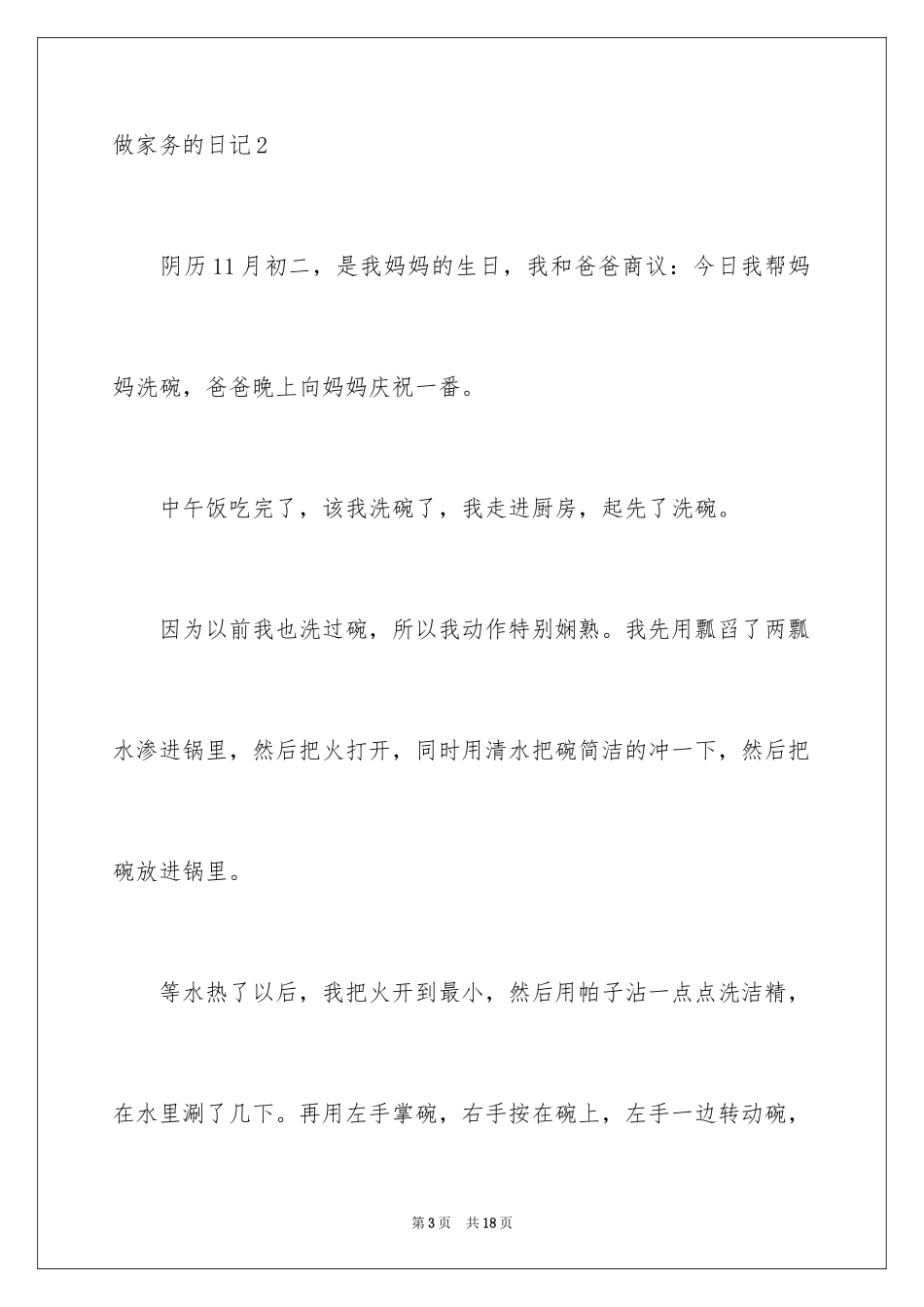 做家务的日记2

阴历11月初二，是我妈妈的生日，我和爸爸商议：今日我帮妈妈洗碗，爸爸晚上向妈妈庆祝一番。

中午饭吃完了，该我洗碗了，我走进厨房，起先了洗碗。

因为以前我也洗过碗，所以我动作特别娴熟。我先用瓢舀了两瓢水渗进锅里，然后把火打开，同时用清水把碗简洁的冲一下，然后把碗放进锅里。

等水热了以后，我把火开到最小，然后用帕子沾一点点洗洁精，在水里涮了几下。再用左手掌碗，右手按在碗上，左手一边转动碗，

第3页 共18页